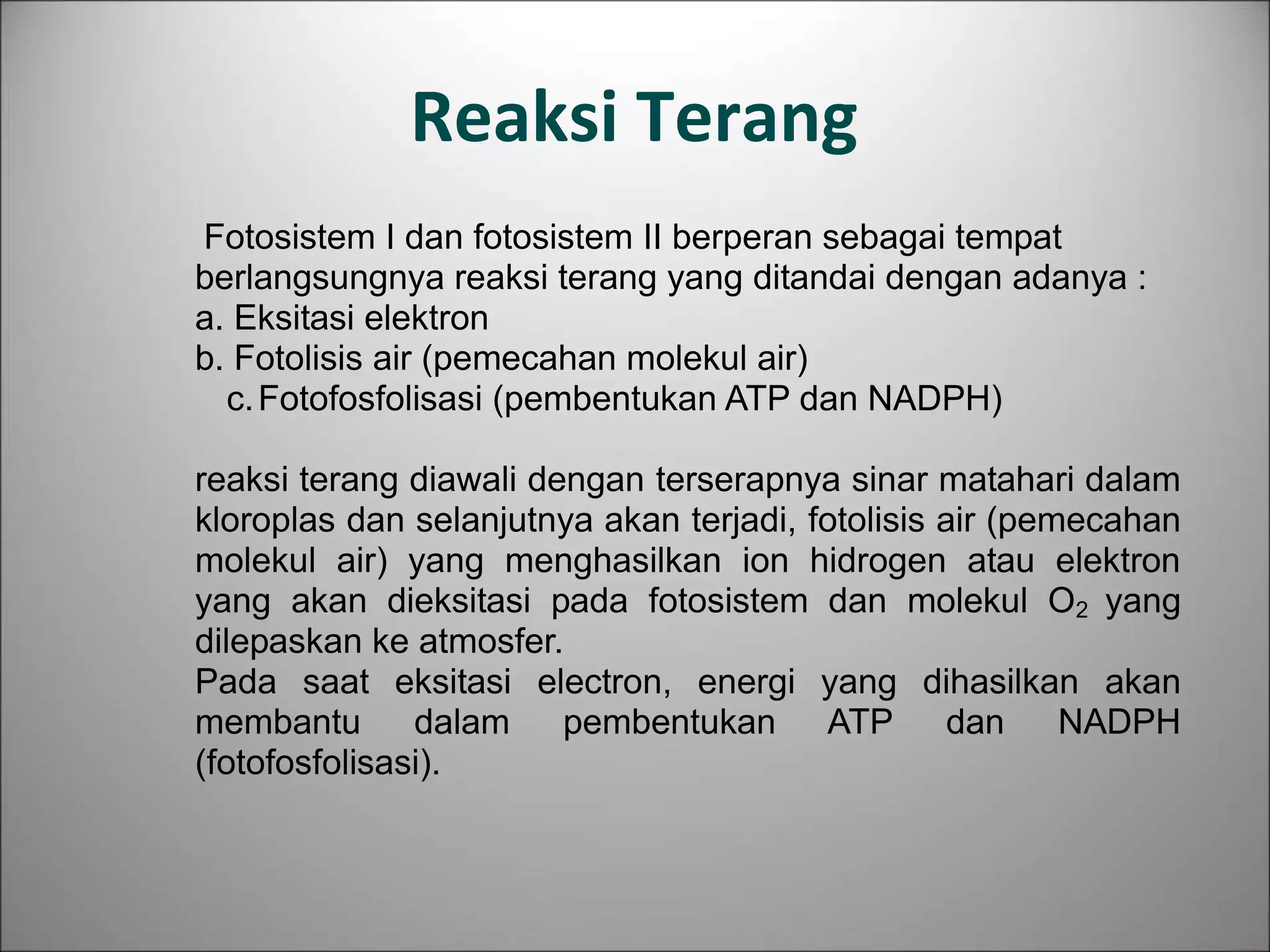 Reaksi Terang

Fotosistem I dan fotosistem II berperan sebagai tempat berlangsungnya reaksi terang yang ditandai dengan adanya :
a. Eksitasi elektron
b. Fotolisis air (pemecahan molekul air)
c. Fotofosfolisasi (pembentukan ATP dan NADPH)

reaksi terang diawali dengan terserapnya sinar matahari dalam kloroplas dan selanjutnya akan terjadi, fotolisis air (pemecahan molekul air) yang menghasilkan ion hidrogen atau elektron yang akan dieksitasi pada fotosistem dan molekul $O_2$ yang dilepaskan ke atmosfer.
Pada saat eksitasi electron, energi yang dihasilkan akan membantu dalam pembentukan ATP dan NADPH (fotofosfolisasi).